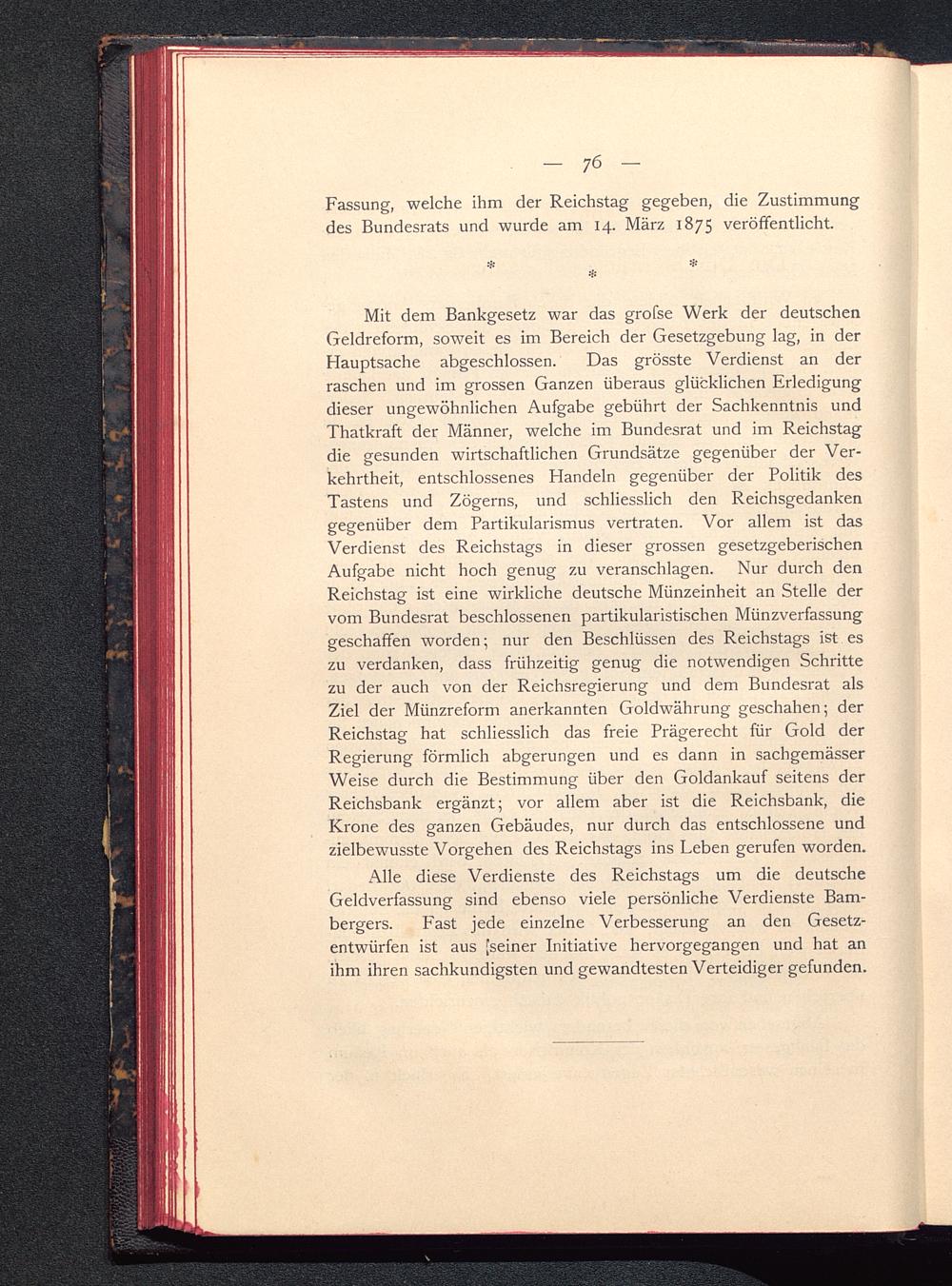 — 76 —

Fassung, welche ihm der Reichstag gegeben, die Zustimmung des Bundesrats und wurde am 14. März 1875 veröffentlicht.

* * *

Mit dem Bankgesetz war das groſse Werk der deutschen Geldreform, soweit es im Bereich der Gesetzgebung lag, in der Hauptsache abgeschlossen. Das grösste Verdienst an der raschen und im grossen Ganzen überaus glücklichen Erledigung dieser ungewöhnlichen Aufgabe gebührt der Sachkenntnis und Thatkraft der Männer, welche im Bundesrat und im Reichstag die gesunden wirtschaftlichen Grundsätze gegenüber der Verkehrtheit, entschlossenes Handeln gegenüber der Politik des Tastens und Zögerns, und schliesslich den Reichsgedanken gegenüber dem Partikularismus vertraten. Vor allem ist das Verdienst des Reichstags in dieser grossen gesetzgeberischen Aufgabe nicht hoch genug zu veranschlagen. Nur durch den Reichstag ist eine wirkliche deutsche Münzeinheit an Stelle der vom Bundesrat beschlossenen partikularistischen Münzverfassung geschaffen worden; nur den Beschlüssen des Reichstags ist es zu verdanken, dass frühzeitig genug die notwendigen Schritte zu der auch von der Reichsregierung und dem Bundesrat als Ziel der Münzreform anerkannten Goldwährung geschahen; der Reichstag hat schliesslich das freie Prägerecht für Gold der Regierung förmlich abgerungen und es dann in sachgemässer Weise durch die Bestimmung über den Goldankauf seitens der Reichsbank ergänzt; vor allem aber ist die Reichsbank, die Krone des ganzen Gebäudes, nur durch das entschlossene und zielbewusste Vorgehen des Reichstags ins Leben gerufen worden.

Alle diese Verdienste des Reichstags um die deutsche Geldverfassung sind ebenso viele persönliche Verdienste Bambergers. Fast jede einzelne Verbesserung an den Gesetzentwürfen ist aus seiner Initiative hervorgegangen und hat an ihm ihren sachkundigsten und gewandtesten Verteidiger gefunden.